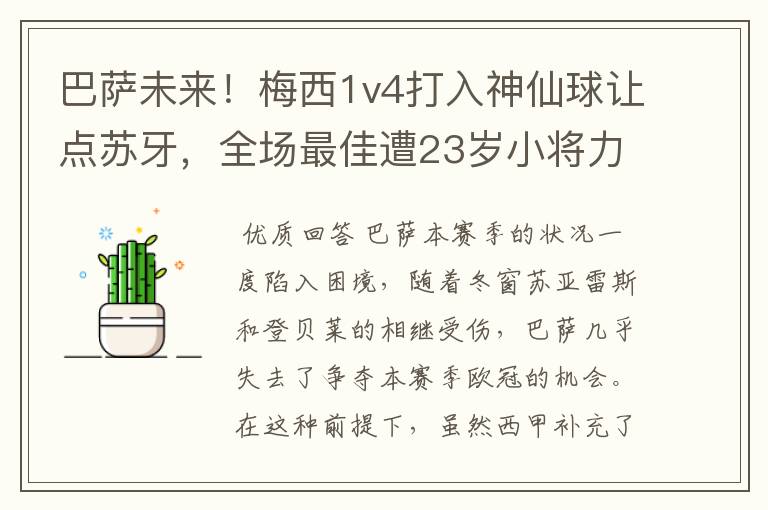 巴萨未来！梅西1v4打入神仙球让点苏牙，全场最佳遭23岁小将力

优质回答 巴萨本赛季的状况一度陷入困境，随着冬窗苏亚雷斯和登贝莱的相继受伤，巴萨几乎失去了争夺本赛季欧冠的机会。在这种前提下，虽然西甲补充了